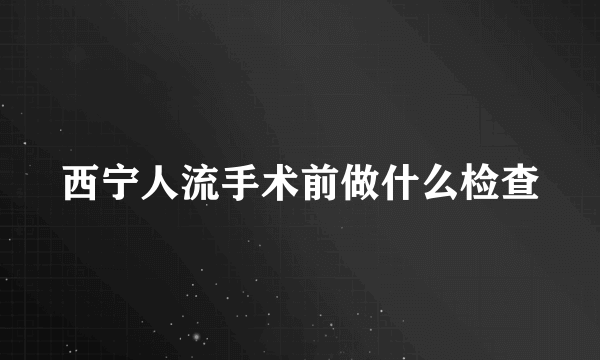 西宁人流手术前做什么检查